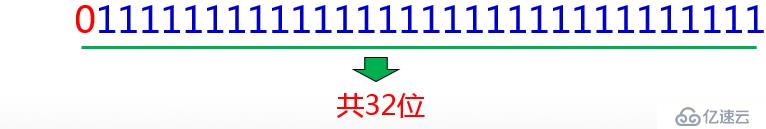 01111111111111111111111111111111

共32位

亿速云